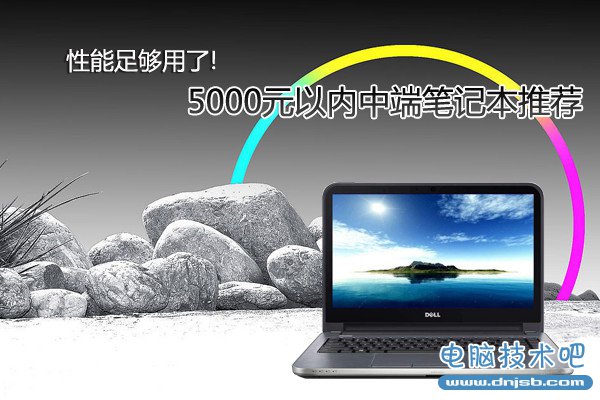 性能足够用了!

5000元以内中端笔记本推荐

DELL

电脑技术吧
www.dnjsb.com